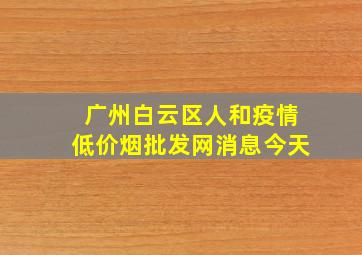 广州白云区人和疫情
低价烟批发网消息今天